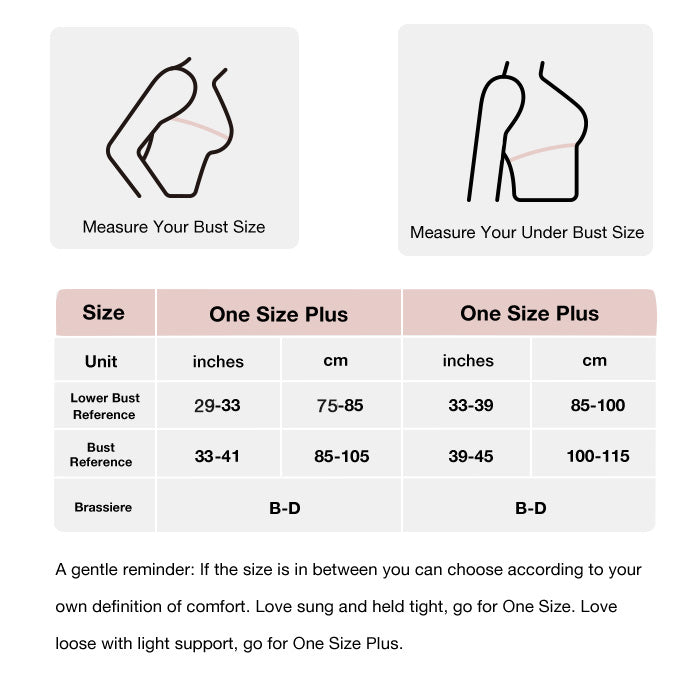 Measure Your Bust Size

Measure Your Under Bust Size

| Size | One Size Plus | | One Size Plus | |
|---|---|---|---|---|
| Unit | inches | cm | inches | cm |
| Lower Bust Reference | 29-33 | 75-85 | 33-39 | 85-100 |
| Bust Reference | 33-41 | 85-105 | 39-45 | 100-115 |
| Brassiere | B-D | | B-D | |

A gentle reminder: If the size is in between you can choose according to your own definition of comfort. Love sung and held tight, go for One Size. Love loose with light support, go for One Size Plus.